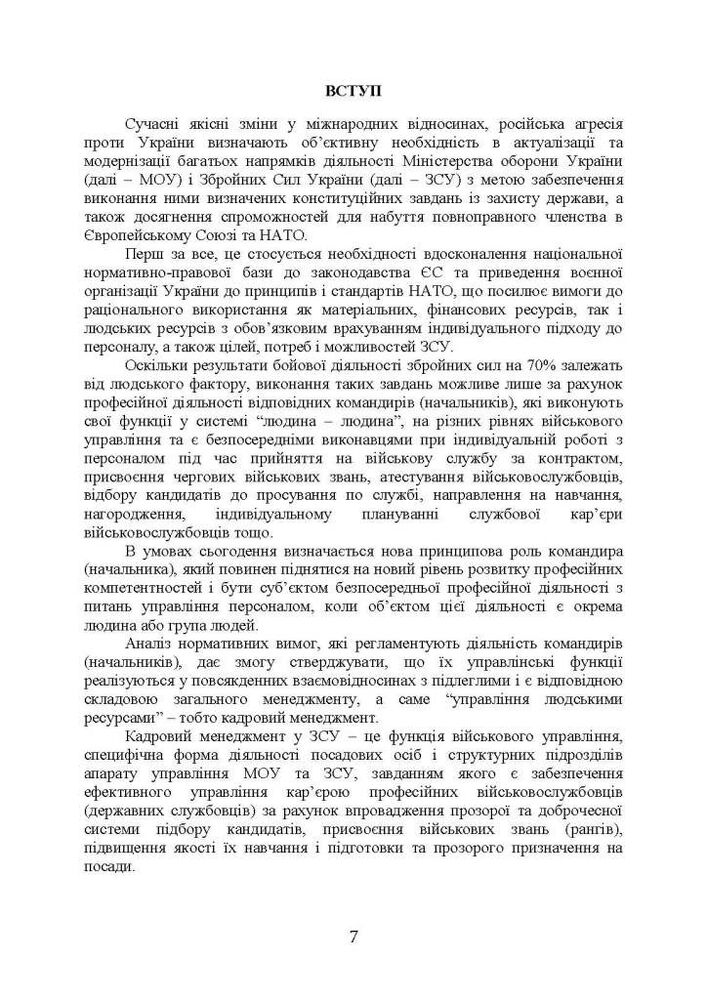 ВСТУП

Сучасні якісні зміни у міжнародних відносинах, російська агресія проти України визначають об'єктивну необхідність в актуалізації та модернізації багатьох напрямків діяльності Міністерства оборони України (далі – МОУ) і Збройних Сил України (далі – ЗСУ) з метою забезпечення виконання ними визначених конституційних завдань із захисту держави, а також досягнення спроможностей для набуття повноправного членства в Європейському Союзі та НАТО.

Перш за все, це стосується необхідності вдосконалення національної нормативно-правової бази до законодавства ЄС та приведення воєнної організації України до принципів і стандартів НАТО, що посилює вимоги до раціонального використання як матеріальних, фінансових ресурсів, так і людських ресурсів з обов'язковим врахуванням індивідуального підходу до персоналу, а також цілей, потреб і можливостей ЗСУ.

Оскільки результати бойової діяльності збройних сил на 70% залежать від людського фактору, виконання таких завдань можливе лише за рахунок професійної діяльності відповідних командирів (начальників), які виконують свої функції у системі "людина – людина", на різних рівнях військового управління та є безпосередніми виконавцями при індивідуальній роботі з персоналом під час прийняття на військову службу за контрактом, присвоєння чергових військових звань, атестування військовослужбовців, відбору кандидатів до просування по службі, направлення на навчання, нагородження, індивідуальному плануванні службової кар'єри військовослужбовців тощо.

В умовах сьогодення визначається нова принципова роль командира (начальника), який повинен піднятися на новий рівень розвитку професійних компетентностей і бути суб'єктом безпосередньої професійної діяльності з питань управління персоналом, коли об'єктом цієї діяльності є окрема людина або група людей.

Аналіз нормативних вимог, які регламентують діяльність командирів (начальників), дає змогу стверджувати, що їх управлінські функції реалізуються у повсякденних взаємовідносинах з підлеглими і є відповідною складовою загального менеджменту, а саме "управління людськими ресурсами" – тобто кадровий менеджмент.

Кадровий менеджмент у ЗСУ – це функція військового управління, специфічна форма діяльності посадових осіб і структурних підрозділів апарату управління МОУ та ЗСУ, завданням якого є забезпечення ефективного управління кар'єрою професійних військовослужбовців (державних службовців) за рахунок впровадження прозорої та доброчесної системи підбору кандидатів, присвоєння військових звань (рангів), підвищення якості їх навчання і підготовки та прозорого призначення на посади.

7